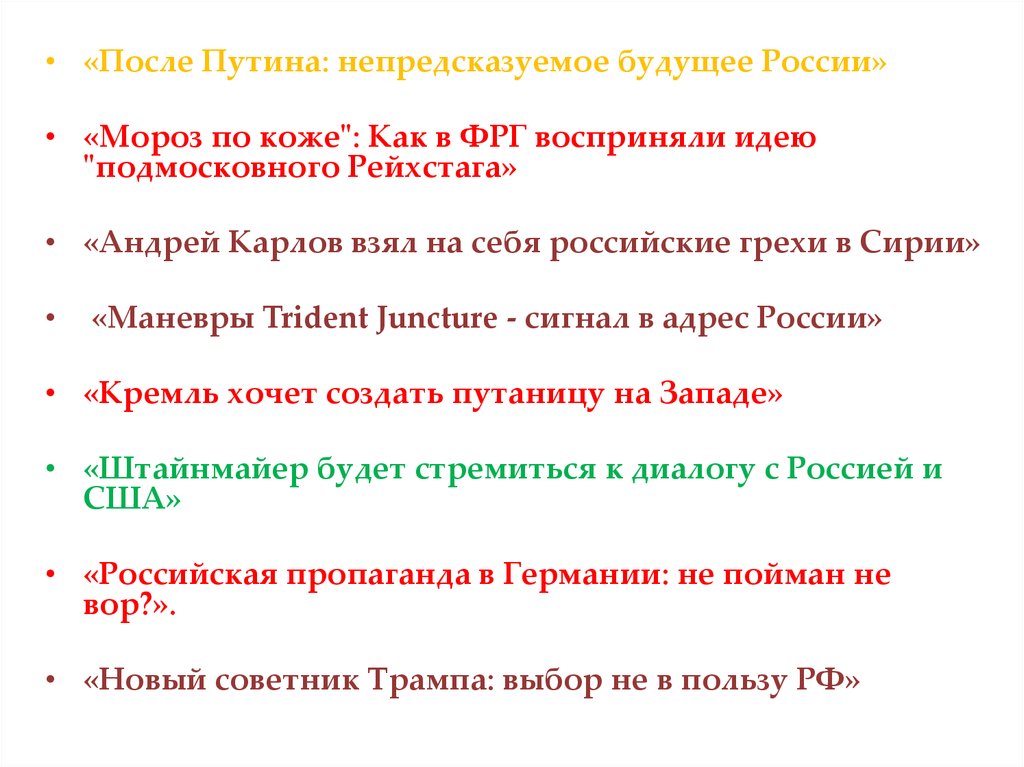 • «После Путина: непредсказуемое будущее России»

• «Мороз по коже": Как в ФРГ восприняли идею "подмосковного Рейхстага»

• «Андрей Карлов взял на себя российские грехи в Сирии»

• «Маневры Trident Juncture - сигнал в адрес России»

• «Кремль хочет создать путаницу на Западе»

• «Штайнмайер будет стремиться к диалогу с Россией и США»

• «Российская пропаганда в Германии: не пойман не вор?».

• «Новый советник Трампа: выбор не в пользу РФ»